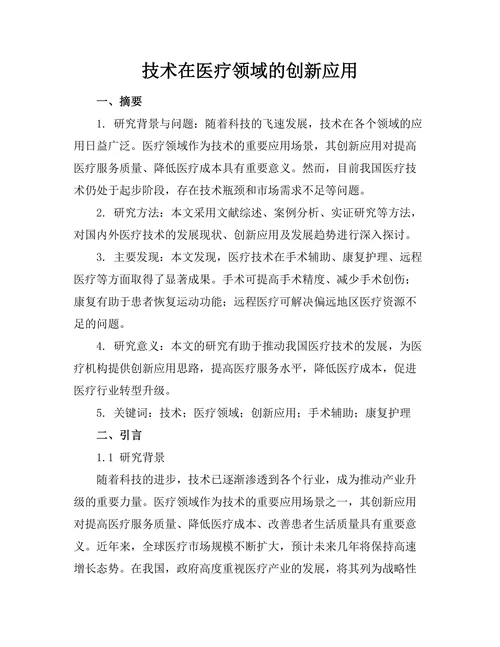 技术在医疗领域的创新应用

一、摘要

1. 研究背景与问题：随着科技的飞速发展，技术在各个领域的应用日益广泛。医疗领域作为技术的重要应用场景，其创新应用对提高医疗服务质量、降低医疗成本具有重要意义。然而，目前我国医疗技术仍处于起步阶段，存在技术瓶颈和市场需求不足等问题。

2. 研究方法：本文采用文献综述、案例分析、实证研究等方法，对国内外医疗技术的发展现状、创新应用及发展趋势进行深入探讨。

3. 主要发现：本文发现，医疗技术在手术辅助、康复护理、远程医疗等方面取得了显著成果。手术可提高手术精度、减少手术创伤；康复有助于患者恢复运动功能；远程医疗可解决偏远地区医疗资源不足的问题。

4. 研究意义：本文的研究有助于推动我国医疗技术的发展，为医疗机构提供创新应用思路，提高医疗服务水平，降低医疗成本，促进医疗行业转型升级。

5. 关键词：技术；医疗领域；创新应用；手术辅助；康复护理

二、引言

1.1 研究背景

随着科技的进步，技术已逐渐渗透到各个行业，成为推动产业升级的重要力量。医疗领域作为技术的重要应用场景之一，其创新应用对提高医疗服务质量、降低医疗成本、改善患者生活质量具有重要意义。近年来，全球医疗市场规模不断扩大，预计未来几年将保持高速增长态势。在我国，政府高度重视医疗产业的发展，将其列为战略性